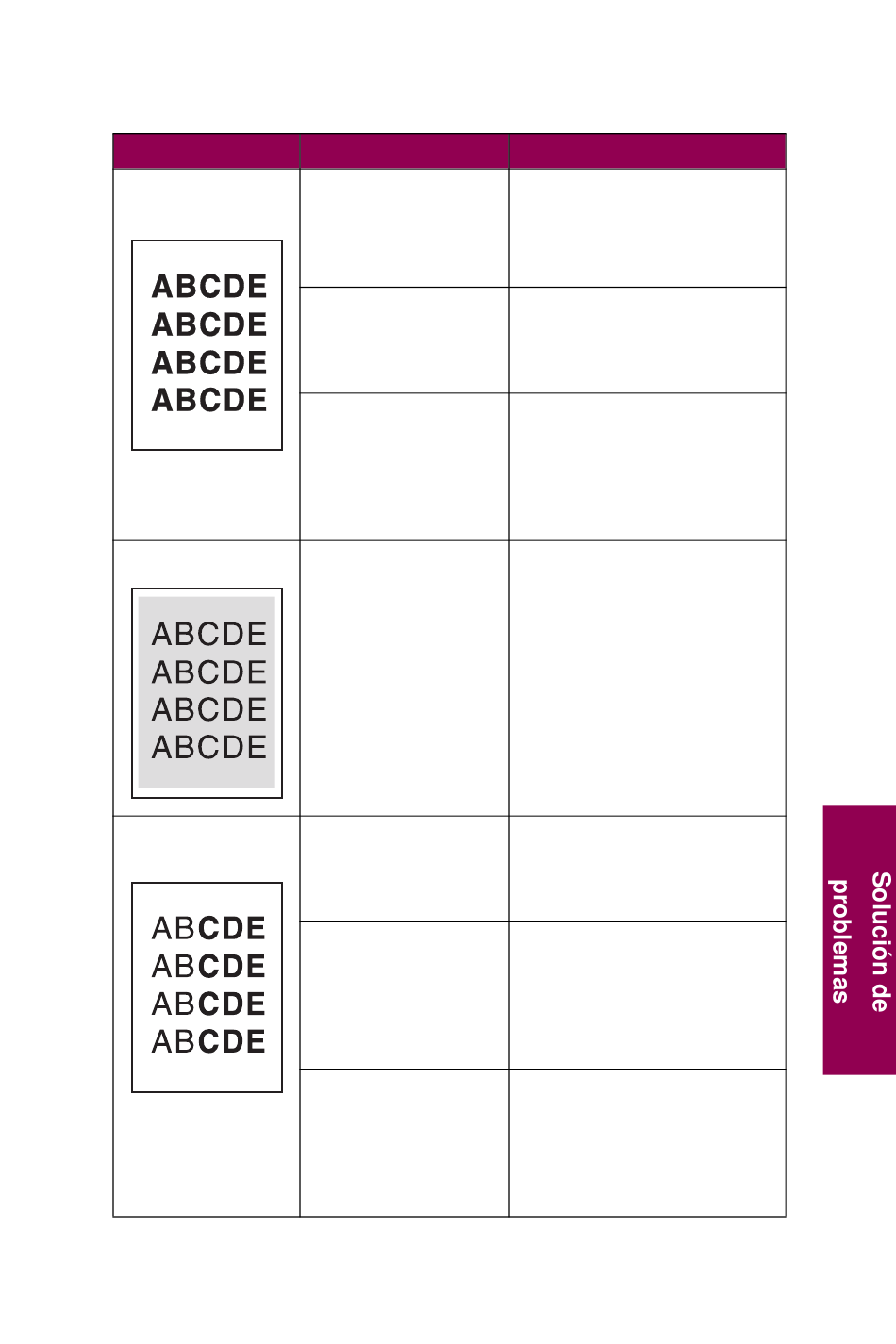 ABCDE
ABCDE
ABCDE
ABCDE

ABCDE
ABCDE
ABCDE
ABCDE

ABCDE
ABCDE
ABCDE
ABCDE

Solución de problemas